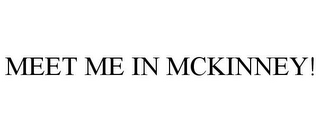 MEET ME IN MCKINNEY!